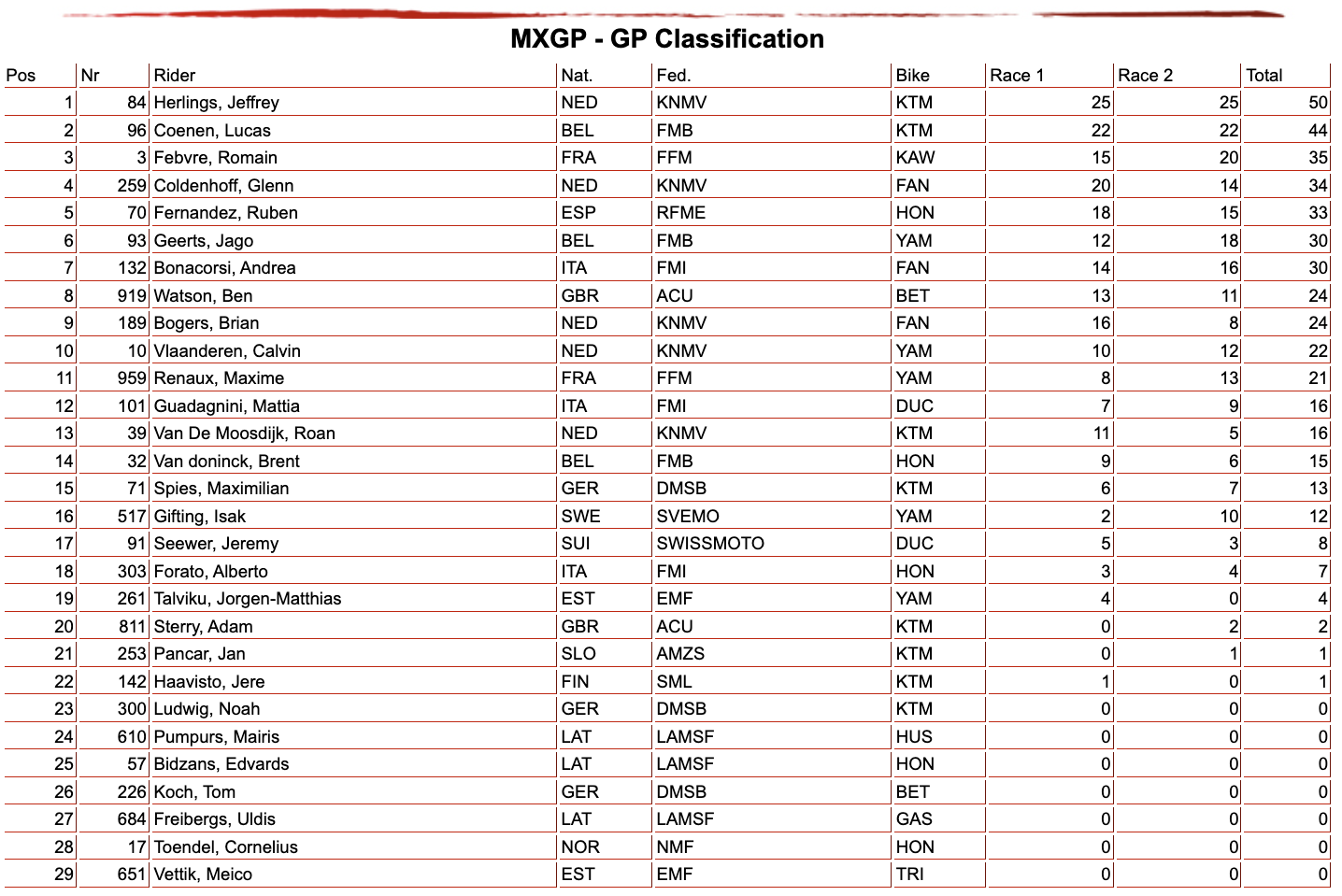 MXGP - GP Classification

| Pos | Nr | Rider | Nat. | Fed. | Bike | Race 1 | Race 2 | Total |
|---|---|---|---|---|---|---|---|---|
| 1 | 84 | Herlings, Jeffrey | NED | KNMV | KTM | 25 | 25 | 50 |
| 2 | 96 | Coenen, Lucas | BEL | FMB | KTM | 22 | 22 | 44 |
| 3 | 3 | Febvre, Romain | FRA | FFM | KAW | 15 | 20 | 35 |
| 4 | 259 | Coldenhoff, Glenn | NED | KNMV | FAN | 20 | 14 | 34 |
| 5 | 70 | Fernandez, Ruben | ESP | RFME | HON | 18 | 15 | 33 |
| 6 | 93 | Geerts, Jago | BEL | FMB | YAM | 12 | 18 | 30 |
| 7 | 132 | Bonacorsi, Andrea | ITA | FMI | FAN | 14 | 16 | 30 |
| 8 | 919 | Watson, Ben | GBR | ACU | BET | 13 | 11 | 24 |
| 9 | 189 | Bogers, Brian | NED | KNMV | FAN | 16 | 8 | 24 |
| 10 | 10 | Vlaanderen, Calvin | NED | KNMV | YAM | 10 | 12 | 22 |
| 11 | 959 | Renaux, Maxime | FRA | FFM | YAM | 8 | 13 | 21 |
| 12 | 101 | Guadagnini, Mattia | ITA | FMI | DUC | 7 | 9 | 16 |
| 13 | 39 | Van De Moosdijk, Roan | NED | KNMV | KTM | 11 | 5 | 16 |
| 14 | 32 | Van doninck, Brent | BEL | FMB | HON | 9 | 6 | 15 |
| 15 | 71 | Spies, Maximilian | GER | DMSB | KTM | 6 | 7 | 13 |
| 16 | 517 | Gifting, Isak | SWE | SVEMO | YAM | 2 | 10 | 12 |
| 17 | 91 | Seewer, Jeremy | SUI | SWISSMOTO | DUC | 5 | 3 | 8 |
| 18 | 303 | Forato, Alberto | ITA | FMI | HON | 3 | 4 | 7 |
| 19 | 261 | Talviku, Jorgen-Matthias | EST | EMF | YAM | 4 | 0 | 4 |
| 20 | 811 | Sterry, Adam | GBR | ACU | KTM | 0 | 2 | 2 |
| 21 | 253 | Pancar, Jan | SLO | AMZS | KTM | 0 | 1 | 1 |
| 22 | 142 | Haavisto, Jere | FIN | SML | KTM | 1 | 0 | 1 |
| 23 | 300 | Ludwig, Noah | GER | DMSB | KTM | 0 | 0 | 0 |
| 24 | 610 | Pumpurs, Mairis | LAT | LAMSF | HUS | 0 | 0 | 0 |
| 25 | 57 | Bidzans, Edvards | LAT | LAMSF | HON | 0 | 0 | 0 |
| 26 | 226 | Koch, Tom | GER | DMSB | BET | 0 | 0 | 0 |
| 27 | 684 | Freibergs, Uldis | LAT | LAMSF | GAS | 0 | 0 | 0 |
| 28 | 17 | Toendel, Cornelius | NOR | NMF | HON | 0 | 0 | 0 |
| 29 | 651 | Vettik, Meico | EST | EMF | TRI | 0 | 0 | 0 |